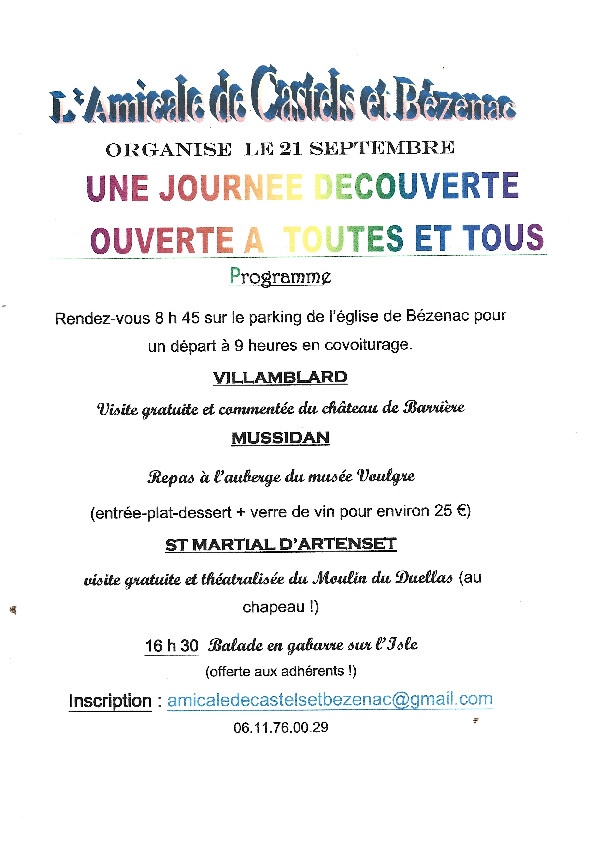 L'Amicale de Castels et Bézenac

ORGANISE LE 21 SEPTEMBRE

UNE JOURNEE DECOUVERTE

OUVERTE A TOUTES ET TOUS

Programme

Rendez-vous 8 h 45 sur le parking de l'église de Bézenac pour un départ à 9 heures en covoiturage.

VILLAMBLARD

Visite gratuite et commentée du château de Barrière

MUSSIDAN

Repas à l'auberge du musée Voulgre

(entrée-plat-dessert + verre de vin pour environ 25 €)

ST MARTIAL D'ARTENSET

visite gratuite et théatralisée du Moulin du Duellas (au chapeau !)

16 h 30 Balade en gabarre sur l'Isle

(offerte aux adhérents !)

Inscription : amicaledecastelsetbezenac@gmail.com

06.11.76.00.29